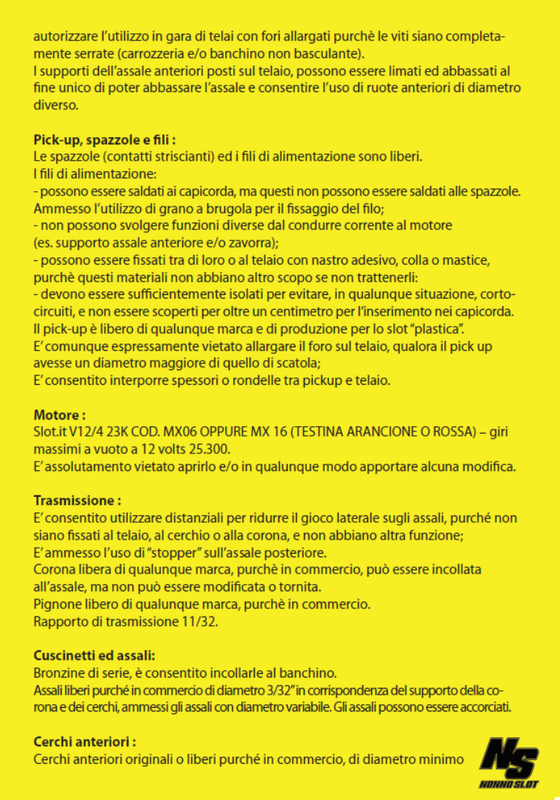 autorizzare l'utilizzo in gara di telai con fori allargati purchè le viti siano completamente serrate (carrozzeria e/o banchino non basculante).
I supporti dell'assale anteriori posti sul telaio, possono essere limati ed abbassati al fine unico di poter abbassare l'assale e consentire l'uso di ruote anteriori di diametro diverso.

Pick-up, spazzole e fili :
Le spazzole (contatti striscianti) ed i fili di alimentazione sono liberi.
I fili di alimentazione:
- possono essere saldati ai capicorda, ma questi non possono essere saldati alle spazzole. Ammesso l'utilizzo di grano a brugola per il fissaggio del filo;
- non possono svolgere funzioni diverse dal condurre corrente al motore (es. supporto assale anteriore e/o zavorra);
- possono essere fissati tra di loro o al telaio con nastro adesivo, colla o mastice, purchè questi materiali non abbiano altro scopo se non trattenerli:
- devono essere sufficientemente isolati per evitare, in qualunque situazione, cortocircuiti, e non essere scoperti per oltre un centimetro per l'inserimento nei capicorda.
Il pick-up è libero di qualunque marca e di produzione per lo slot "plastica".
E' comunque espressamente vietato allargare il foro sul telaio, qualora il pick up avesse un diametro maggiore di quello di scatola;
E' consentito interporre spessori o rondelle tra pickup e telaio.

Motore :
Slot.it V12/4 23K COD. MX06 OPPURE MX 16 (TESTINA ARANCIONE O ROSSA) – giri massimi a vuoto a 12 volts 25.300.
E' assolutamento vietato aprirlo e/o in qualunque modo apportare alcuna modifica.

Trasmissione :
E' consentito utilizzare distanziali per ridurre il gioco laterale sugli assali, purché non siano fissati al telaio, al cerchio o alla corona, e non abbiano altra funzione;
E' ammesso l'uso di "stopper" sull'assale posteriore.
Corona libera di qualunque marca, purchè in commercio, può essere incollata all'assale, ma non può essere modificata o tornita.
Pignone libero di qualunque marca, purchè in commercio.
Rapporto di trasmissione 11/32.

Cuscinetti ed assali:
Bronzine di serie, è consentito incollarle al banchino.
Assali liberi purché in commercio di diametro 3/32" in corrispondenza del supporto della corona e dei cerchi, ammessi gli assali con diametro variabile. Gli assali possono essere accorciati.

Cerchi anteriori :
Cerchi anteriori originali o liberi purché in commercio, di diametro minimo

NS
NONNO SLOT